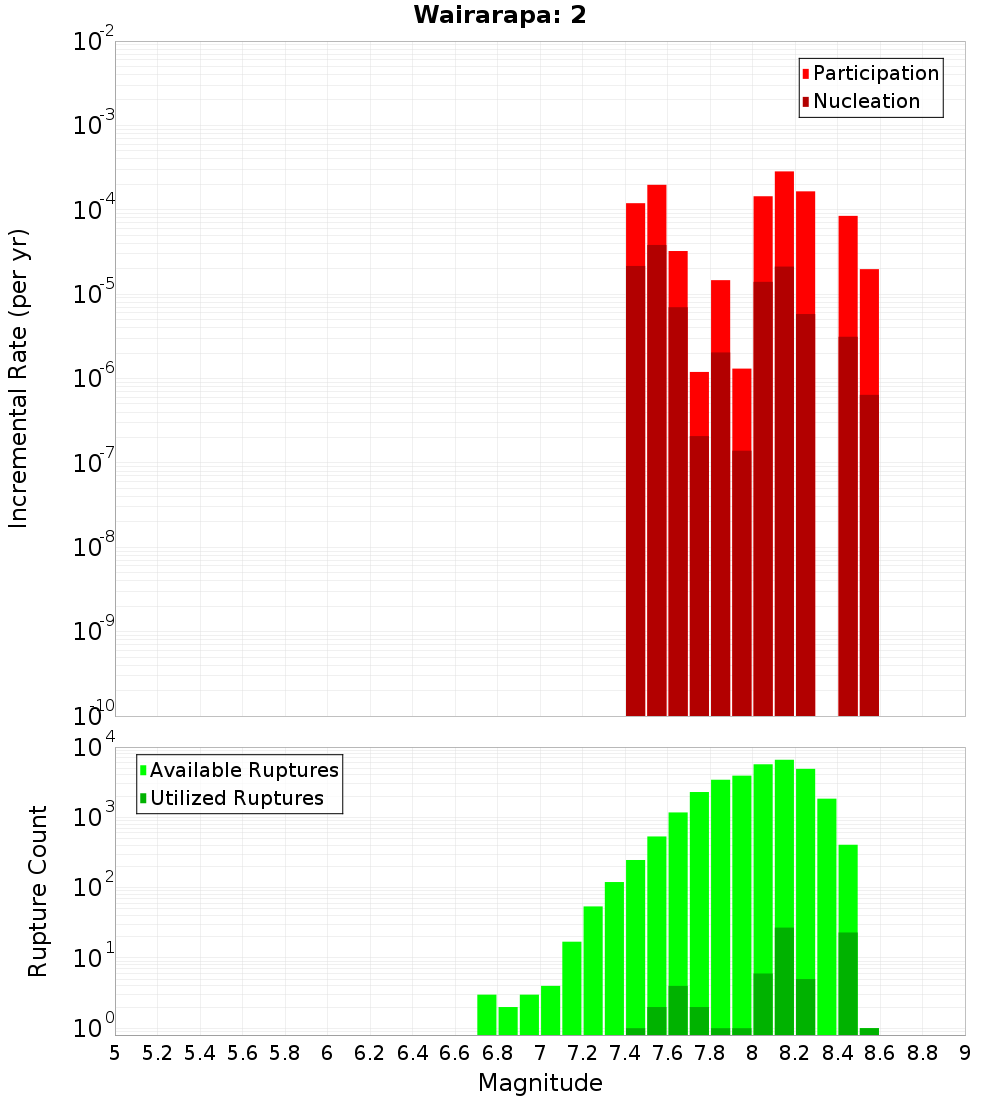 Wairarapa: 2

Participation
Nucleation

$10^{-2}$
$10^{-3}$
$10^{-4}$
$10^{-5}$
$10^{-6}$
$10^{-7}$
$10^{-8}$
$10^{-9}$
$10^{-10}$

Incremental Rate (per yr)

Available Ruptures
Utilized Ruptures

$10^{4}$
$10^{3}$
$10^{2}$
$10^{1}$
$10^{0}$

Rupture Count

5 5.2 5.4 5.6 5.8 6 6.2 6.4 6.6 6.8 7 7.2 7.4 7.6 7.8 8 8.2 8.4 8.6 8.8 9

Magnitude